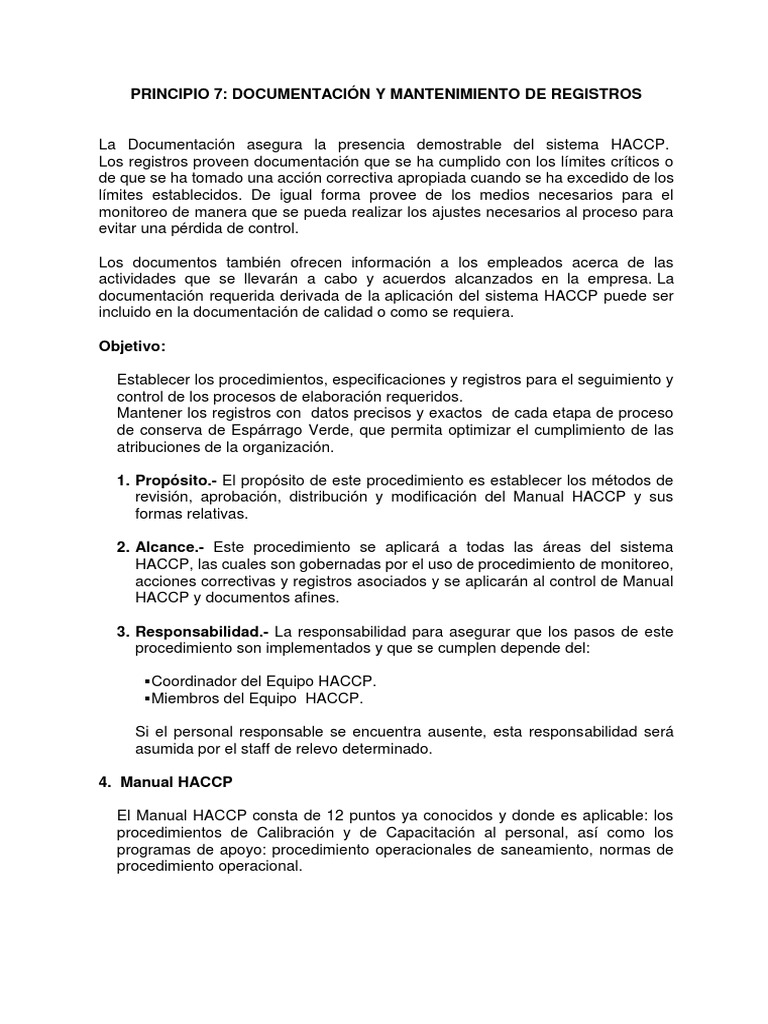 PRINCIPIO 7: DOCUMENTACIÓN Y MANTENIMIENTO DE REGISTROS

La Documentación asegura la presencia demostrable del sistema HACCP. Los registros proveen documentación que se ha cumplido con los límites críticos o de que se ha tomado una acción correctiva apropiada cuando se ha excedido de los límites establecidos. De igual forma provee de los medios necesarios para el monitoreo de manera que se pueda realizar los ajustes necesarios al proceso para evitar una pérdida de control.

Los documentos también ofrecen información a los empleados acerca de las actividades que se llevarán a cabo y acuerdos alcanzados en la empresa. La documentación requerida derivada de la aplicación del sistema HACCP puede ser incluido en la documentación de calidad o como se requiera.

Objetivo:

Establecer los procedimientos, especificaciones y registros para el seguimiento y control de los procesos de elaboración requeridos.
Mantener los registros con datos precisos y exactos de cada etapa de proceso de conserva de Espárrago Verde, que permita optimizar el cumplimiento de las atribuciones de la organización.

1. Propósito.- El propósito de este procedimiento es establecer los métodos de revisión, aprobación, distribución y modificación del Manual HACCP y sus formas relativas.

2. Alcance.- Este procedimiento se aplicará a todas las áreas del sistema HACCP, las cuales son gobernadas por el uso de procedimiento de monitoreo, acciones correctivas y registros asociados y se aplicarán al control de Manual HACCP y documentos afines.

3. Responsabilidad.- La responsabilidad para asegurar que los pasos de este procedimiento son implementados y que se cumplen depende del:

▪Coordinador del Equipo HACCP.
▪Miembros del Equipo HACCP.

Si el personal responsable se encuentra ausente, esta responsabilidad será asumida por el staff de relevo determinado.

4. Manual HACCP

El Manual HACCP consta de 12 puntos ya conocidos y donde es aplicable: los procedimientos de Calibración y de Capacitación al personal, así como los programas de apoyo: procedimiento operacionales de saneamiento, normas de procedimiento operacional.